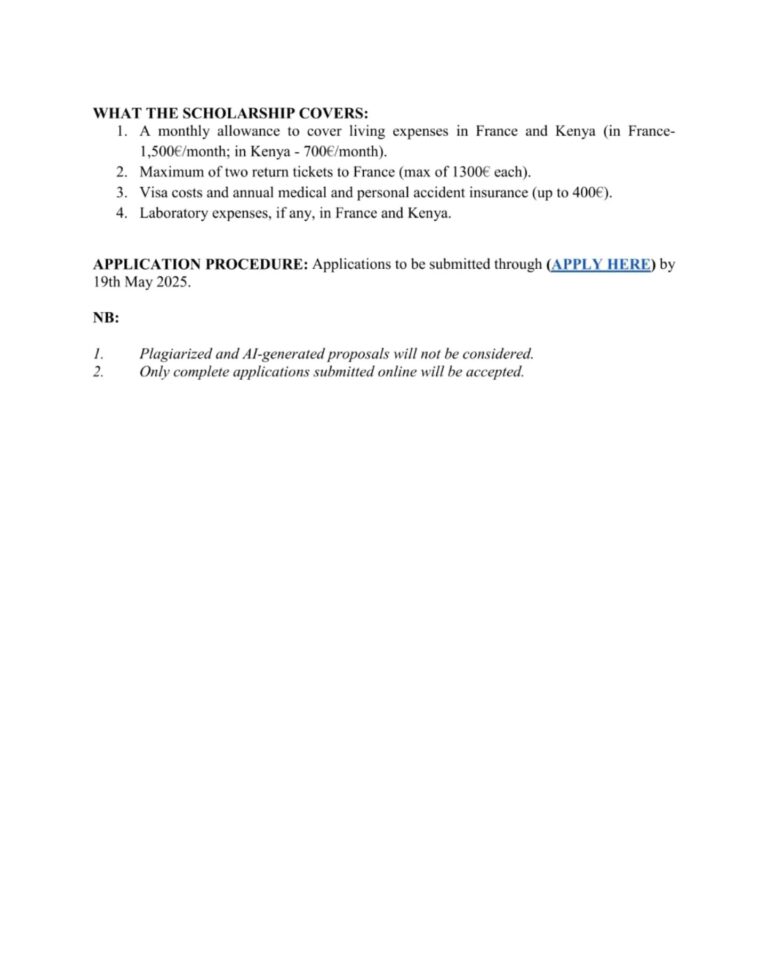 WHAT THE SCHOLARSHIP COVERS:

1. A monthly allowance to cover living expenses in France and Kenya (in France- 1,500€/month; in Kenya - 700€/month).
2. Maximum of two return tickets to France (max of 1300€ each).
3. Visa costs and annual medical and personal accident insurance (up to 400€).
4. Laboratory expenses, if any, in France and Kenya.

APPLICATION PROCEDURE: Applications to be submitted through (APPLY HERE) by 19th May 2025.

NB:

1. Plagiarized and AI-generated proposals will not be considered.
2. Only complete applications submitted online will be accepted.